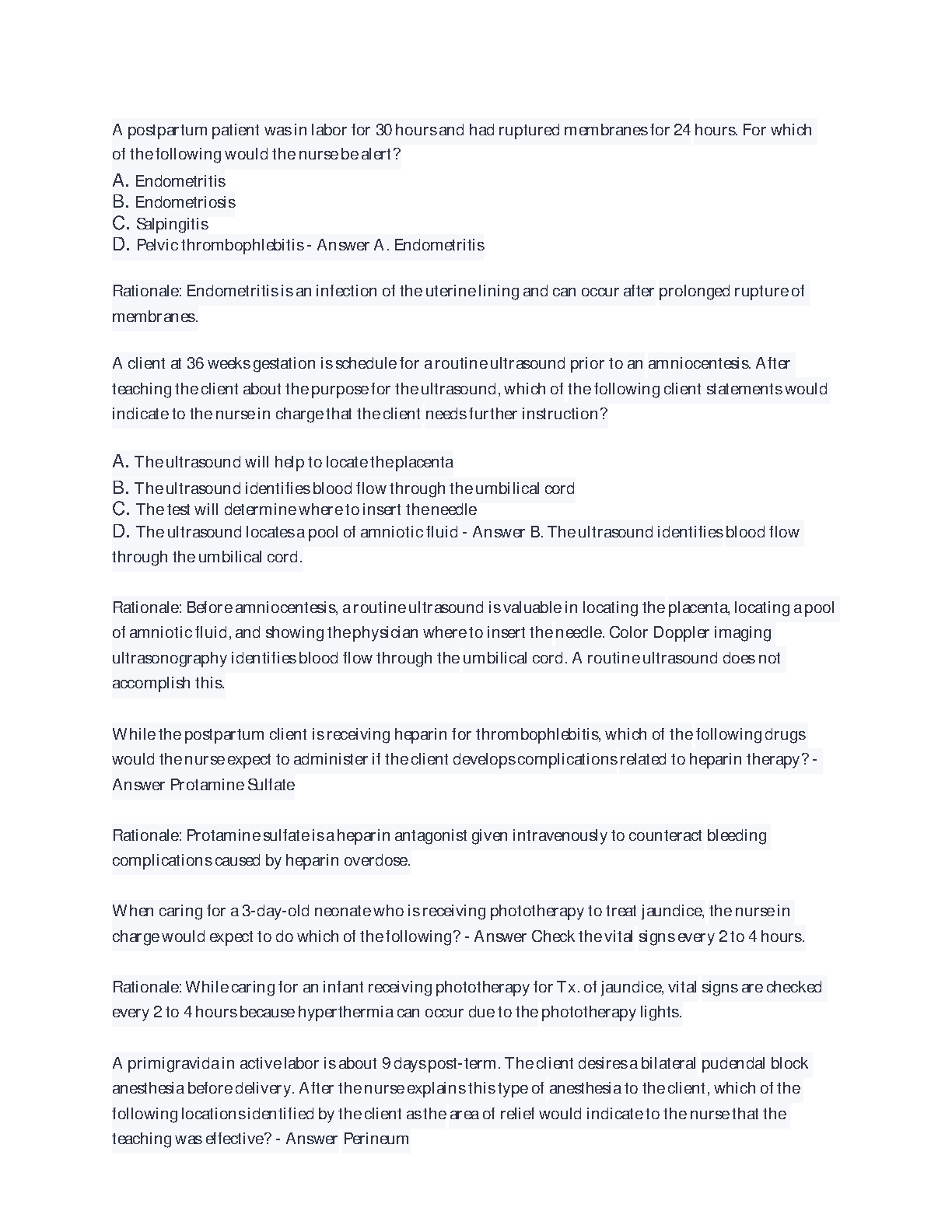 A postpartum patient was in labor for 30 hours and had ruptured membranes for 24 hours. For which of the following would the nurse be alert?

A. Endometritis
B. Endometriosis
C. Salpingitis
D. Pelvic thrombophlebitis - Answer A. Endometritis

Rationale: Endometritis is an infection of the uterine lining and can occur after prolonged rupture of membranes.

A client at 36 weeks gestation is schedule for a routine ultrasound prior to an amniocentesis. After teaching the client about the purpose for the ultrasound, which of the following client statements would indicate to the nurse in charge that the client needs further instruction?

A. The ultrasound will help to locate the placenta
B. The ultrasound identifies blood flow through the umbilical cord
C. The test will determine where to insert the needle
D. The ultrasound locates a pool of amniotic fluid - Answer B. The ultrasound identifies blood flow through the umbilical cord.

Rationale: Before amniocentesis, a routine ultrasound is valuable in locating the placenta, locating a pool of amniotic fluid, and showing the physician where to insert the needle. Color Doppler imaging ultrasonography identifies blood flow through the umbilical cord. A routine ultrasound does not accomplish this.

While the postpartum client is receiving heparin for thrombophlebitis, which of the following drugs would the nurse expect to administer if the client develops complications related to heparin therapy? - Answer Protamine Sulfate

Rationale: Protamine sulfate is a heparin antagonist given intravenously to counteract bleeding complications caused by heparin overdose.

When caring for a 3-day-old neonate who is receiving phototherapy to treat jaundice, the nurse in charge would expect to do which of the following? - Answer Check the vital signs every 2 to 4 hours.

Rationale: While caring for an infant receiving phototherapy for Tx. of jaundice, vital signs are checked every 2 to 4 hours because hyperthermia can occur due to the phototherapy lights.

A primigravida in active labor is about 9 days post-term. The client desires a bilateral pudendal block anesthesia before delivery. After the nurse explains this type of anesthesia to the client, which of the following locations identified by the client as the area of relief would indicate to the nurse that the teaching was effective? - Answer Perineum